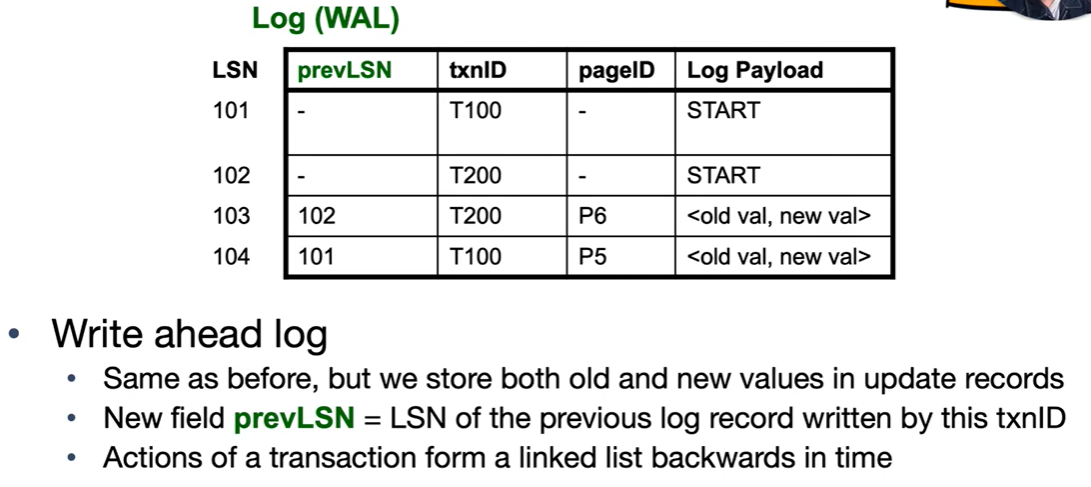 Log (WAL)

| LSN | prevLSN | txnID | pageID | Log Payload |
|---|---|---|---|---|
| 101 | - | T100 | - | START |
| 102 | - | T200 | - | START |
| 103 | 102 | T200 | P6 | <old val, new val> |
| 104 | 101 | T100 | P5 | <old val, new val> |

• Write ahead log
• Same as before, but we store both old and new values in update records
• New field prevLSN = LSN of the previous log record written by this txnID
• Actions of a transaction form a linked list backwards in time